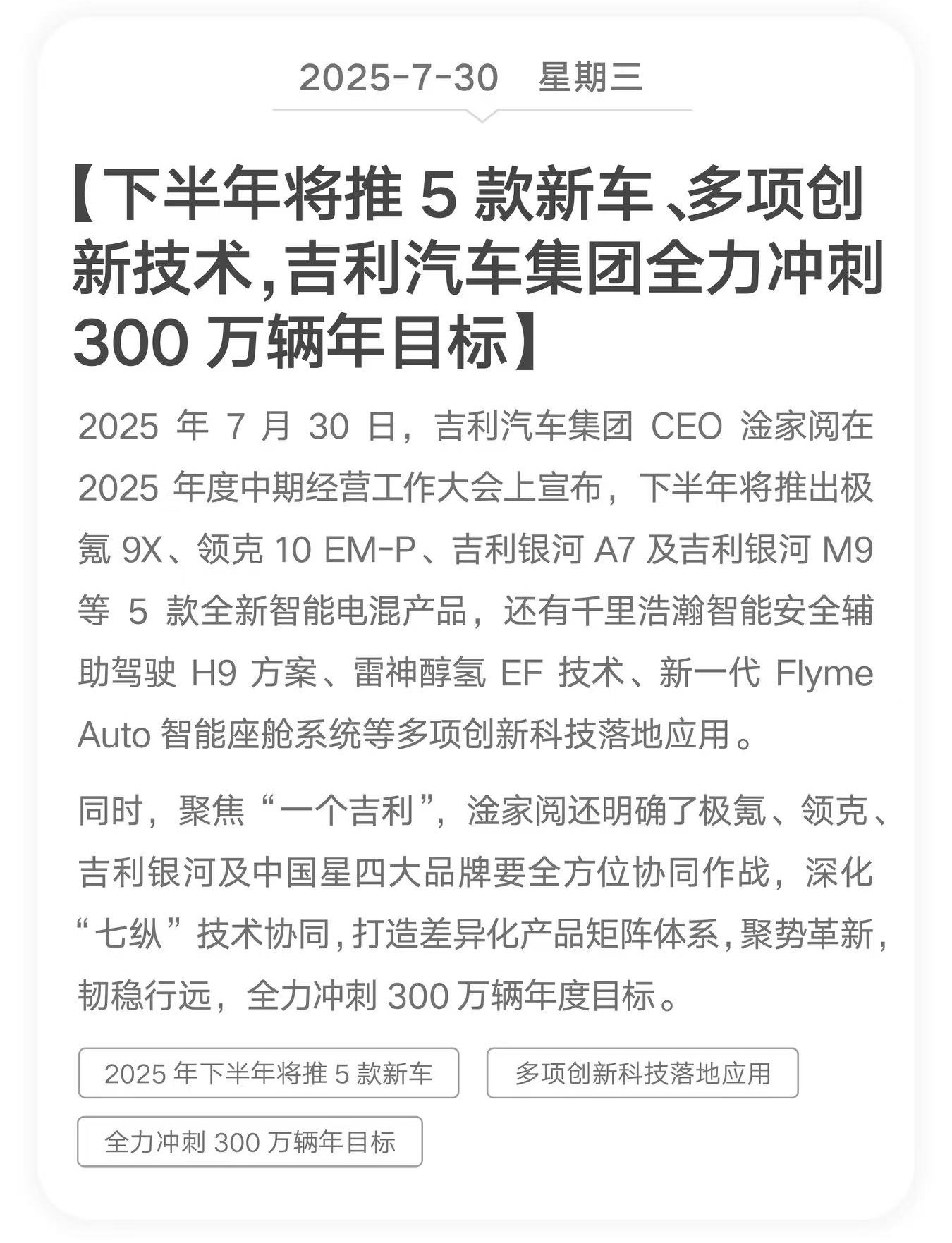 2025-7-30　星期三

【下半年将推 5 款新车、多项创新技术，吉利汽车集团全力冲刺 300 万辆年目标】

2025 年 7 月 30 日，吉利汽车集团 CEO 淦家阅在 2025 年度中期经营工作大会上宣布，下半年将推出极氪 9X、领克 10 EM-P、吉利银河 A7 及吉利银河 M9 等 5 款全新智能电混产品，还有千里浩瀚智能安全辅助驾驶 H9 方案、雷神醇氢 EF 技术、新一代 Flyme Auto 智能座舱系统等多项创新科技落地应用。

同时，聚焦“一个吉利”，淦家阅还明确了极氪、领克、吉利银河及中国星四大品牌要全方位协同作战，深化“七纵”技术协同，打造差异化产品矩阵体系，聚势革新，韧稳行远，全力冲刺 300 万辆年度目标。

2025 年下半年将推 5 款新车

多项创新科技落地应用

全力冲刺 300 万辆年目标